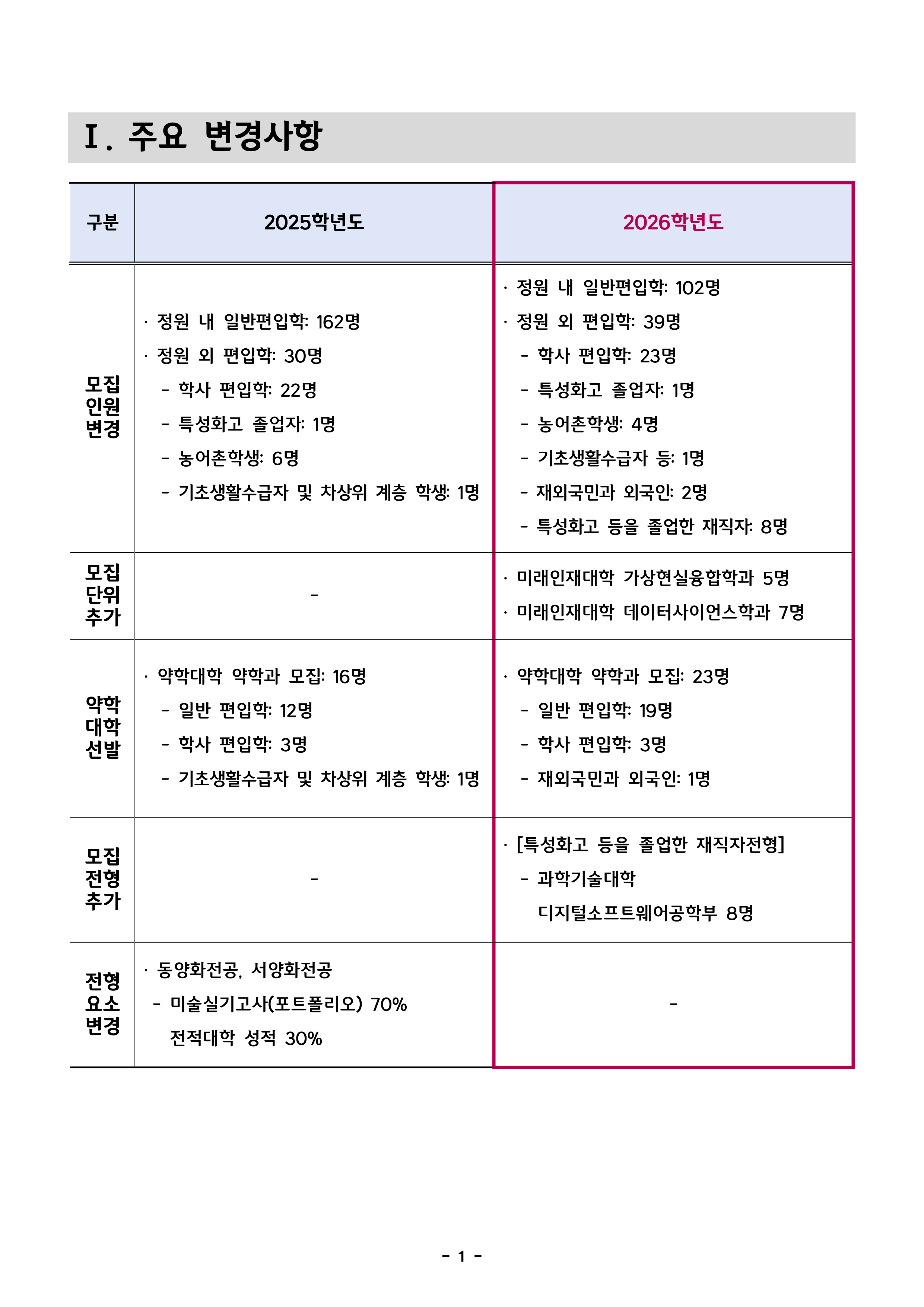 Ⅰ. 주요 변경사항

| 구분 | 2025학년도 | 2026학년도 |
|---|---|---|
| 모집 인원 변경 | · 정원 내 일반편입학: 162명 · 정원 외 편입학: 30명 - 학사 편입학: 22명 - 특성화고 졸업자: 1명 - 농어촌학생: 6명 - 기초생활수급자 및 차상위 계층 학생: 1명 | · 정원 내 일반편입학: 102명 · 정원 외 편입학: 39명 - 학사 편입학: 23명 - 특성화고 졸업자: 1명 - 농어촌학생: 4명 - 기초생활수급자 등: 1명 - 재외국민과 외국인: 2명 - 특성화고 등을 졸업한 재직자: 8명 |
| 모집 단위 추가 | - | · 미래인재대학 가상현실융합학과 5명 · 미래인재대학 데이터사이언스학과 7명 |
| 약학 대학 선발 | · 약학대학 약학과 모집: 16명 - 일반 편입학: 12명 - 학사 편입학: 3명 - 기초생활수급자 및 차상위 계층 학생: 1명 | · 약학대학 약학과 모집: 23명 - 일반 편입학: 19명 - 학사 편입학: 3명 - 재외국민과 외국인: 1명 |
| 모집 전형 추가 | - | · [특성화고 등을 졸업한 재직자전형] - 과학기술대학 디지털소프트웨어공학부 8명 |
| 전형 요소 변경 | · 동양화전공, 서양화전공 - 미술실기고사(포트폴리오) 70% 전적대학 성적 30% | - |

- 1 -